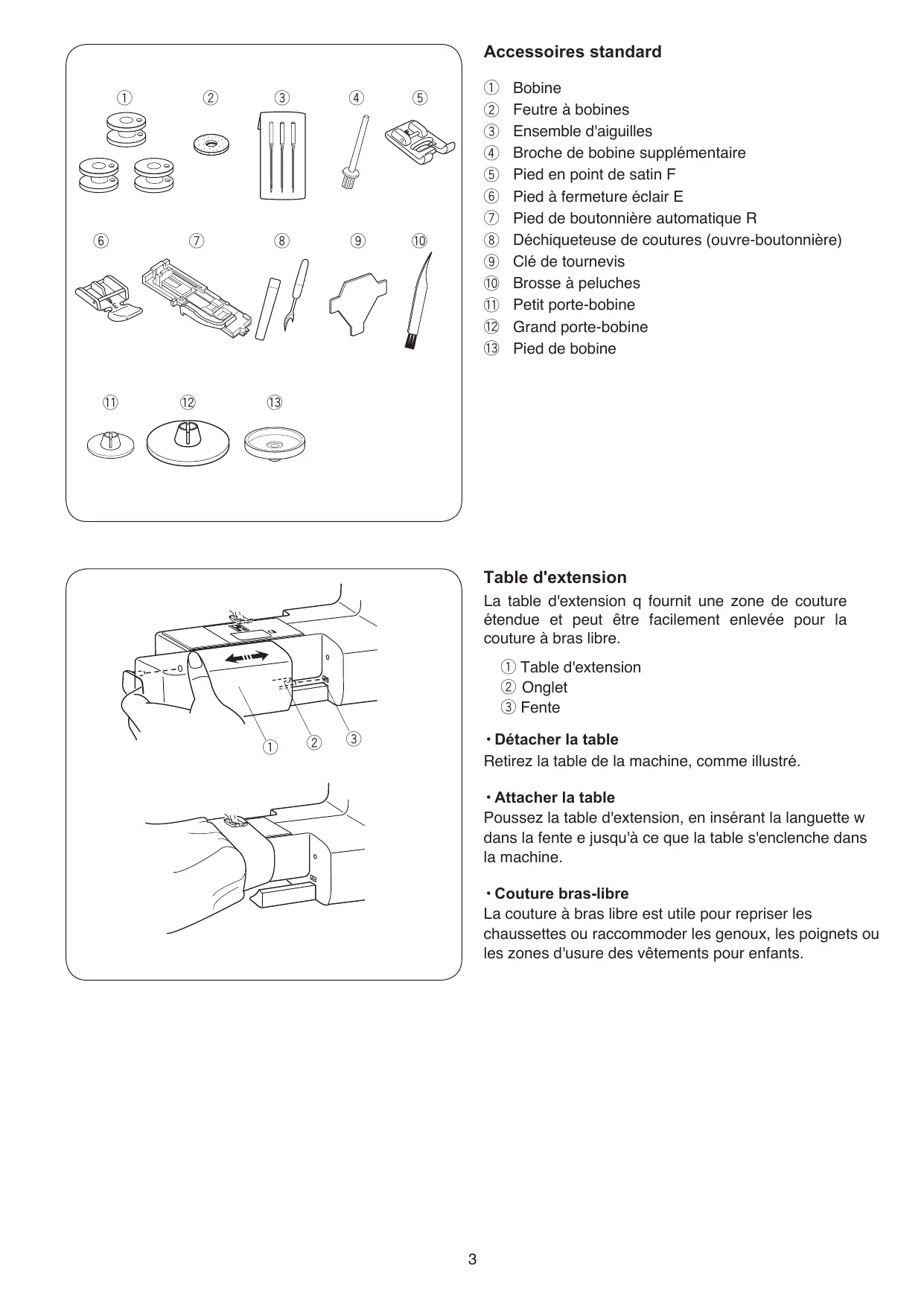 ①　②　③　④　⑤

⑥　⑦　⑧　⑨　⑩

⑪　⑫　⑬

**Accessoires standard**

① Bobine
② Feutre à bobines
③ Ensemble d'aiguilles
④ Broche de bobine supplémentaire
⑤ Pied en point de satin F
⑥ Pied à fermeture éclair E
⑦ Pied de boutonnière automatique R
⑧ Déchiqueteuse de coutures (ouvre-boutonnière)
⑨ Clé de tournevis
⑩ Brosse à peluches
⑪ Petit porte-bobine
⑫ Grand porte-bobine
⑬ Pied de bobine

①　②　③

**Table d'extension**

La table d'extension q fournit une zone de couture étendue et peut être facilement enlevée pour la couture à bras libre.

① Table d'extension
② Onglet
③ Fente

• **Détacher la table**
Retirez la table de la machine, comme illustré.

• **Attacher la table**
Poussez la table d'extension, en insérant la languette w dans la fente e jusqu'à ce que la table s'enclenche dans la machine.

• **Couture bras-libre**
La couture à bras libre est utile pour repriser les chaussettes ou raccommoder les genoux, les poignets ou les zones d'usure des vêtements pour enfants.

3